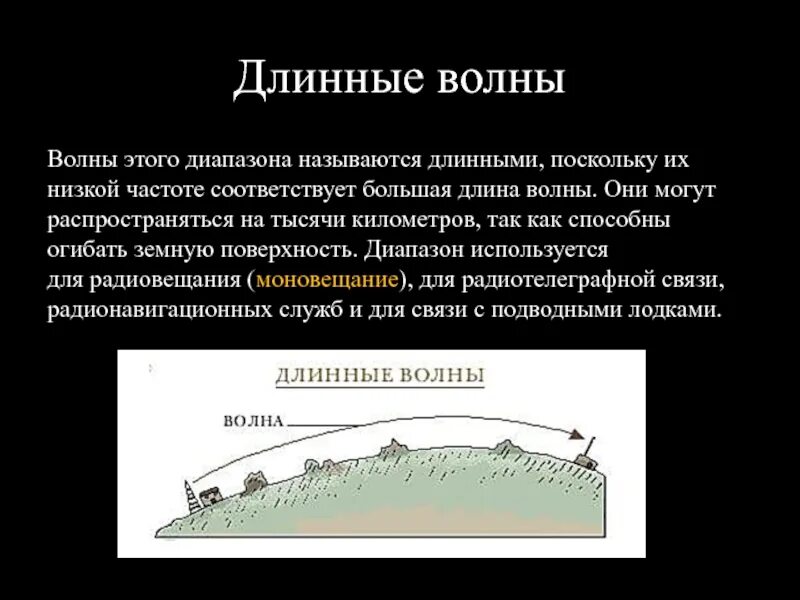 Длинные волны

Волны этого диапазона называются длинными, поскольку их низкой частоте соответствует большая длина волны. Они могут распространяться на тысячи километров, так как способны огибать земную поверхность. Диапазон используется для радиовещания (моновещание), для радиотелеграфной связи, радионавигационных служб и для связи с подводными лодками.

ДЛИННЫЕ ВОЛНЫ

ВОЛНА